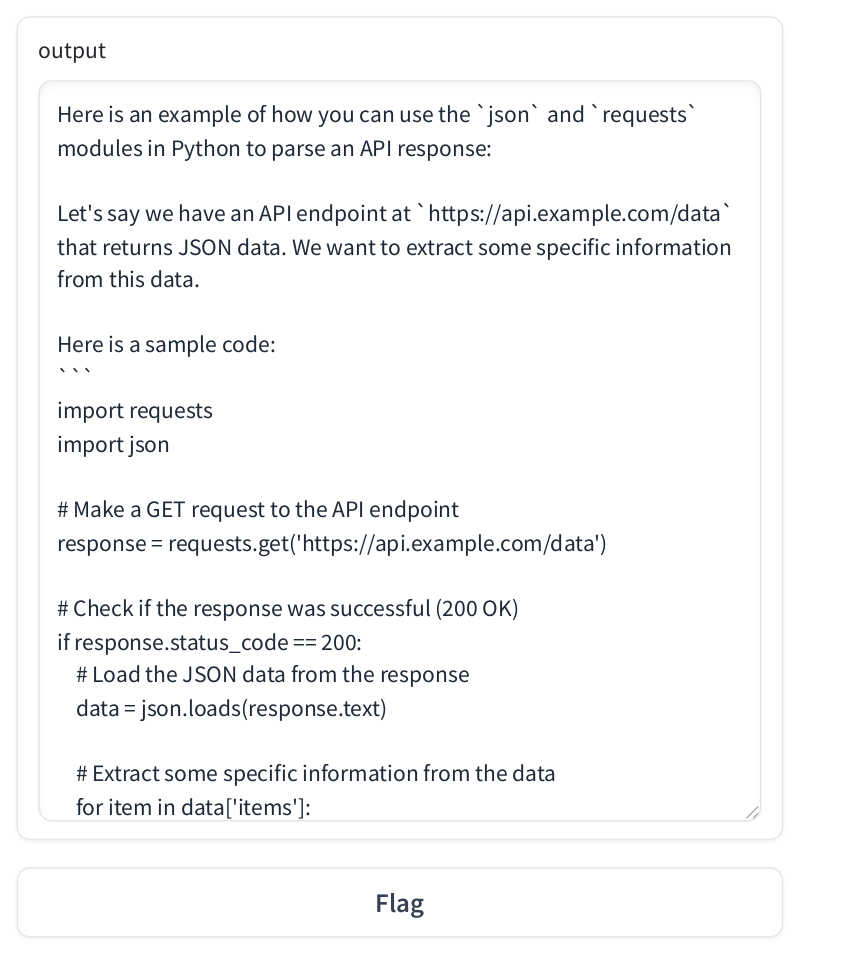 output

Here is an example of how you can use the `json` and `requests` modules in Python to parse an API response:

Let's say we have an API endpoint at `https://api.example.com/data` that returns JSON data. We want to extract some specific information from this data.

Here is a sample code:
```
import requests
import json

# Make a GET request to the API endpoint
response = requests.get('https://api.example.com/data')

# Check if the response was successful (200 OK)
if response.status_code == 200:
  # Load the JSON data from the response
  data = json.loads(response.text)

  # Extract some specific information from the data
  for item in data['items']:

Flag